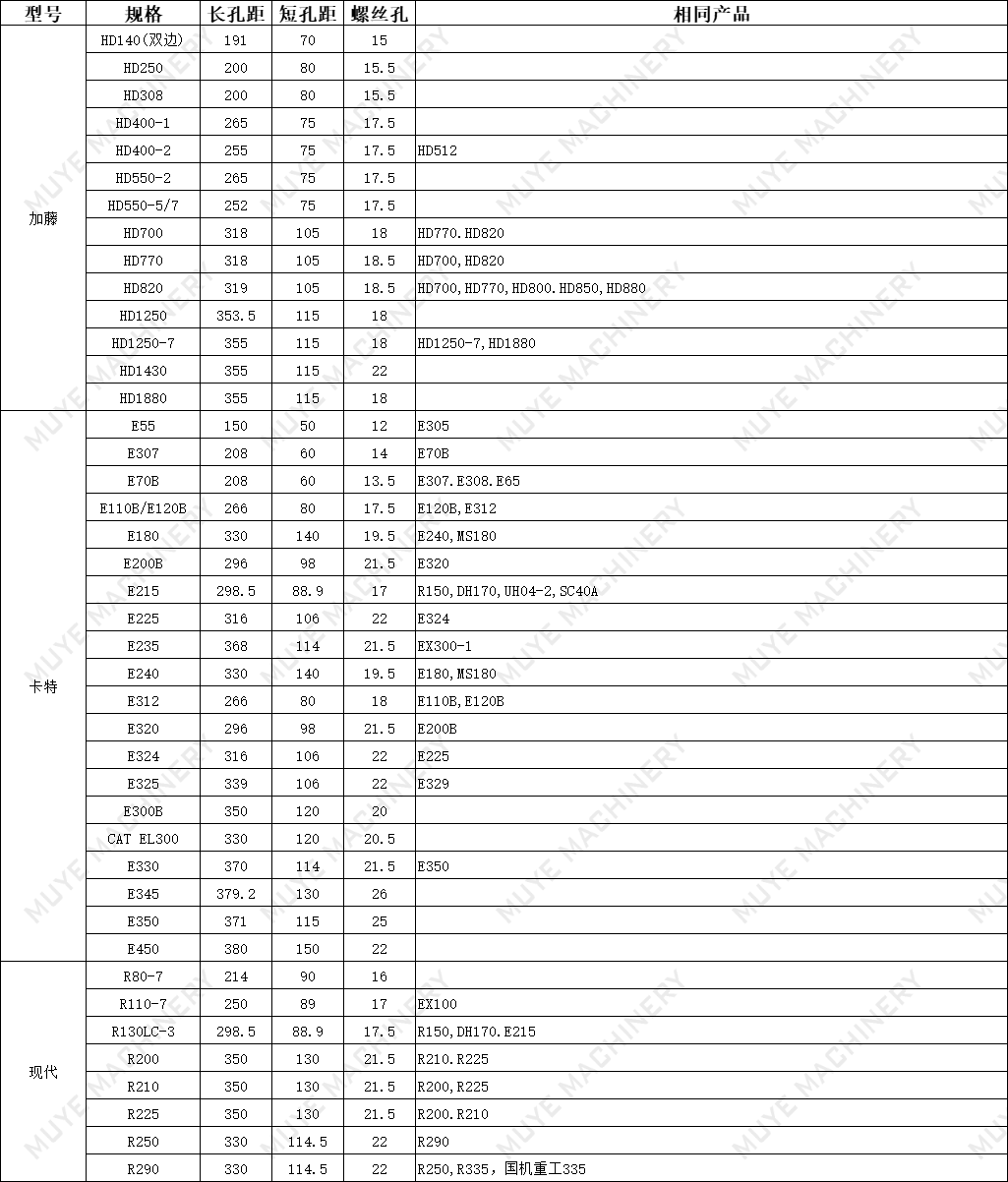 | 型号 | 规格 | 长孔距 | 短孔距 | 螺丝孔 | 相同产品 |
|---|---|---|---|---|---|
| 加藤 | HD140(双边) | 191 | 70 | 15 | |
| | HD250 | 200 | 80 | 15.5 | |
| | HD308 | 200 | 80 | 15.5 | |
| | HD400-1 | 265 | 75 | 17.5 | |
| | HD400-2 | 255 | 75 | 17.5 | HD512 |
| | HD550-2 | 265 | 75 | 17.5 | |
| | HD550-5/7 | 252 | 75 | 17.5 | |
| | HD700 | 318 | 105 | 18 | HD770.HD820 |
| | HD770 | 318 | 105 | 18.5 | HD700,HD820 |
| | HD820 | 319 | 105 | 18.5 | HD700,HD770,HD800.HD850,HD880 |
| | HD1250 | 353.5 | 115 | 18 | |
| | HD1250-7 | 355 | 115 | 18 | HD1250-7,HD1880 |
| | HD1430 | 355 | 115 | 22 | |
| | HD1880 | 355 | 115 | 18 | |
| 卡特 | E55 | 150 | 50 | 12 | E305 |
| | E307 | 208 | 60 | 14 | E70B |
| | E70B | 208 | 60 | 13.5 | E307.E308.E65 |
| | E110B/E120B | 266 | 80 | 17.5 | E120B,E312 |
| | E180 | 330 | 140 | 19.5 | E240,MS180 |
| | E200B | 296 | 98 | 21.5 | E320 |
| | E215 | 298.5 | 88.9 | 17 | R150,DH170,UH04-2,SC40A |
| | E225 | 316 | 106 | 22 | E324 |
| | E235 | 368 | 114 | 21.5 | EX300-1 |
| | E240 | 330 | 140 | 19.5 | E180,MS180 |
| | E312 | 266 | 80 | 18 | E110B,E120B |
| | E320 | 296 | 98 | 21.5 | E200B |
| | E324 | 316 | 106 | 22 | E225 |
| | E325 | 339 | 106 | 22 | E329 |
| | E300B | 350 | 120 | 20 | |
| | CAT EL300 | 330 | 120 | 20.5 | |
| | E330 | 370 | 114 | 21.5 | E350 |
| | E345 | 379.2 | 130 | 26 | |
| | E350 | 371 | 115 | 25 | |
| | E450 | 380 | 150 | 22 | |
| 现代 | R80-7 | 214 | 90 | 16 | |
| | R110-7 | 250 | 89 | 17 | EX100 |
| | R130LC-3 | 298.5 | 88.9 | 17.5 | R150,DH170.E215 |
| | R200 | 350 | 130 | 21.5 | R210.R225 |
| | R210 | 350 | 130 | 21.5 | R200,R225 |
| | R225 | 350 | 130 | 21.5 | R200.R210 |
| | R250 | 330 | 114.5 | 22 | R290 |
| | R290 | 330 | 114.5 | 22 | R250,R335,国机重工335 |

MUYE MACHINERY